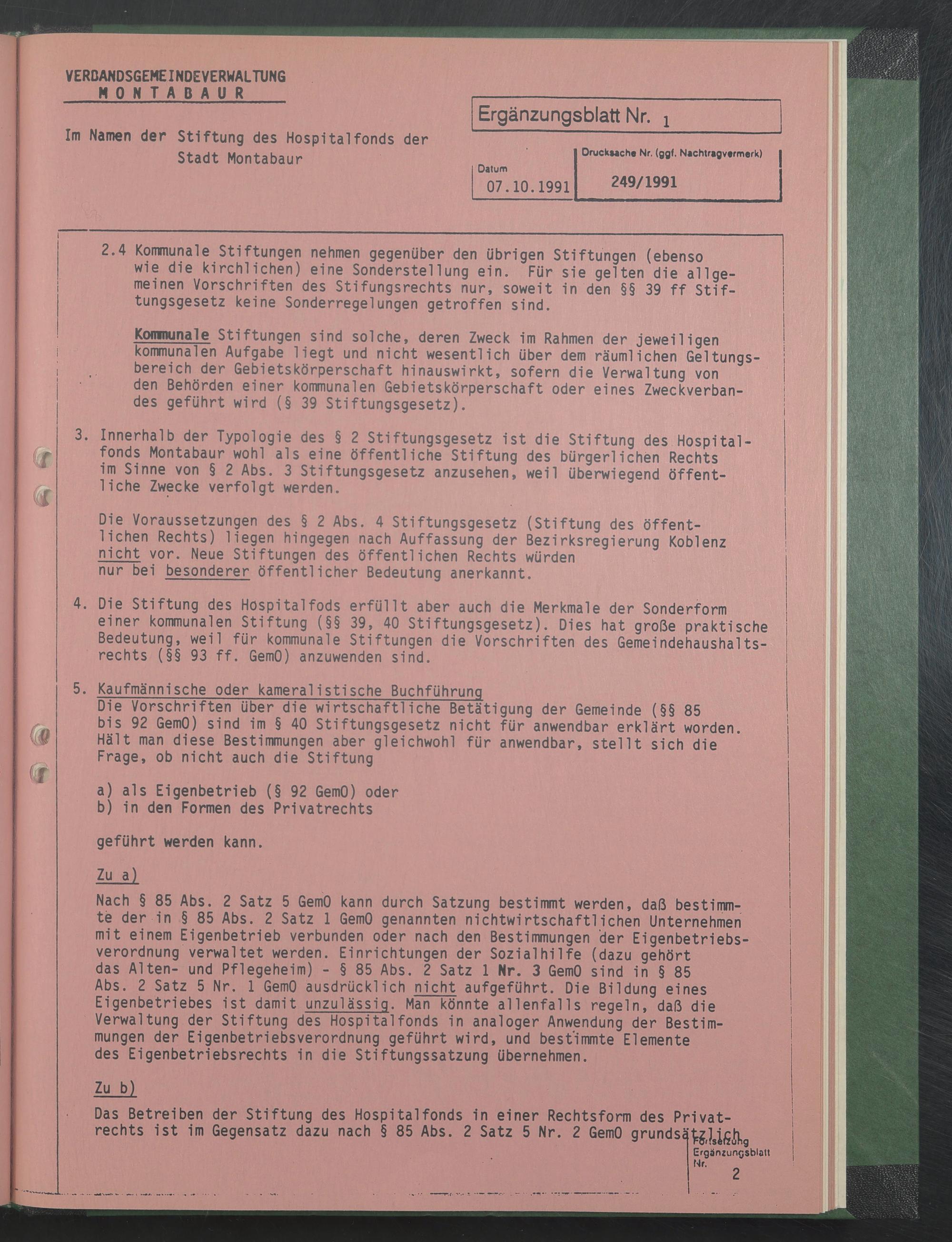 VERBANDSGEMEINDEVERWALTUNG
MONTABAUR

Im Namen der Stiftung des Hospitalfonds der Stadt Montabaur

Ergänzungsblatt Nr. 1

Datum
07.10.1991

Drucksache Nr. (ggf. Nachtragvermerk)
249/1991

2.4 Kommunale Stiftungen nehmen gegenüber den übrigen Stiftungen (ebenso wie die kirchlichen) eine Sonderstellung ein. Für sie gelten die allgemeinen Vorschriften des Stifungsrechts nur, soweit in den §§ 39 ff Stiftungsgesetz keine Sonderregelungen getroffen sind.

Kommunale Stiftungen sind solche, deren Zweck im Rahmen der jeweiligen kommunalen Aufgabe liegt und nicht wesentlich über dem räumlichen Geltungsbereich der Gebietskörperschaft hinauswirkt, sofern die Verwaltung von den Behörden einer kommunalen Gebietskörperschaft oder eines Zweckverbandes geführt wird (§ 39 Stiftungsgesetz).

3. Innerhalb der Typologie des § 2 Stiftungsgesetz ist die Stiftung des Hospitalfonds Montabaur wohl als eine öffentliche Stiftung des bürgerlichen Rechts im Sinne von § 2 Abs. 3 Stiftungsgesetz anzusehen, weil überwiegend öffentliche Zwecke verfolgt werden.

Die Voraussetzungen des § 2 Abs. 4 Stiftungsgesetz (Stiftung des öffentlichen Rechts) liegen hingegen nach Auffassung der Bezirksregierung Koblenz nicht vor. Neue Stiftungen des öffentlichen Rechts würden nur bei besonderer öffentlicher Bedeutung anerkannt.

4. Die Stiftung des Hospitalfods erfüllt aber auch die Merkmale der Sonderform einer kommunalen Stiftung (§§ 39, 40 Stiftungsgesetz). Dies hat große praktische Bedeutung, weil für kommunale Stiftungen die Vorschriften des Gemeindehaushaltsrechts (§§ 93 ff. GemO) anzuwenden sind.

5. Kaufmännische oder kameralistische Buchführung
Die Vorschriften über die wirtschaftliche Betätigung der Gemeinde (§§ 85 bis 92 GemO) sind im § 40 Stiftungsgesetz nicht für anwendbar erklärt worden. Hält man diese Bestimmungen aber gleichwohl für anwendbar, stellt sich die Frage, ob nicht auch die Stiftung

a) als Eigenbetrieb (§ 92 GemO) oder
b) in den Formen des Privatrechts

geführt werden kann.

Zu a)
Nach § 85 Abs. 2 Satz 5 GemO kann durch Satzung bestimmt werden, daß bestimmte der in § 85 Abs. 2 Satz 1 GemO genannten nichtwirtschaftlichen Unternehmen mit einem Eigenbetrieb verbunden oder nach den Bestimmungen der Eigenbetriebsverordnung verwaltet werden. Einrichtungen der Sozialhilfe (dazu gehört das Alten- und Pflegeheim) - § 85 Abs. 2 Satz 1 Nr. 3 GemO sind in § 85 Abs. 2 Satz 5 Nr. 1 GemO ausdrücklich nicht aufgeführt. Die Bildung eines Eigenbetriebes ist damit unzulässig. Man könnte allenfalls regeln, daß die Verwaltung der Stiftung des Hospitalfonds in analoger Anwendung der Bestimmungen der Eigenbetriebsverordnung geführt wird, und bestimmte Elemente des Eigenbetriebsrechts in die Stiftungssatzung übernehmen.

Zu b)
Das Betreiben der Stiftung des Hospitalfonds in einer Rechtsform des Privatrechts ist im Gegensatz dazu nach § 85 Abs. 2 Satz 5 Nr. 2 GemO grundsätzlich

Fortsetzung Ergänzungsblatt Nr. 2